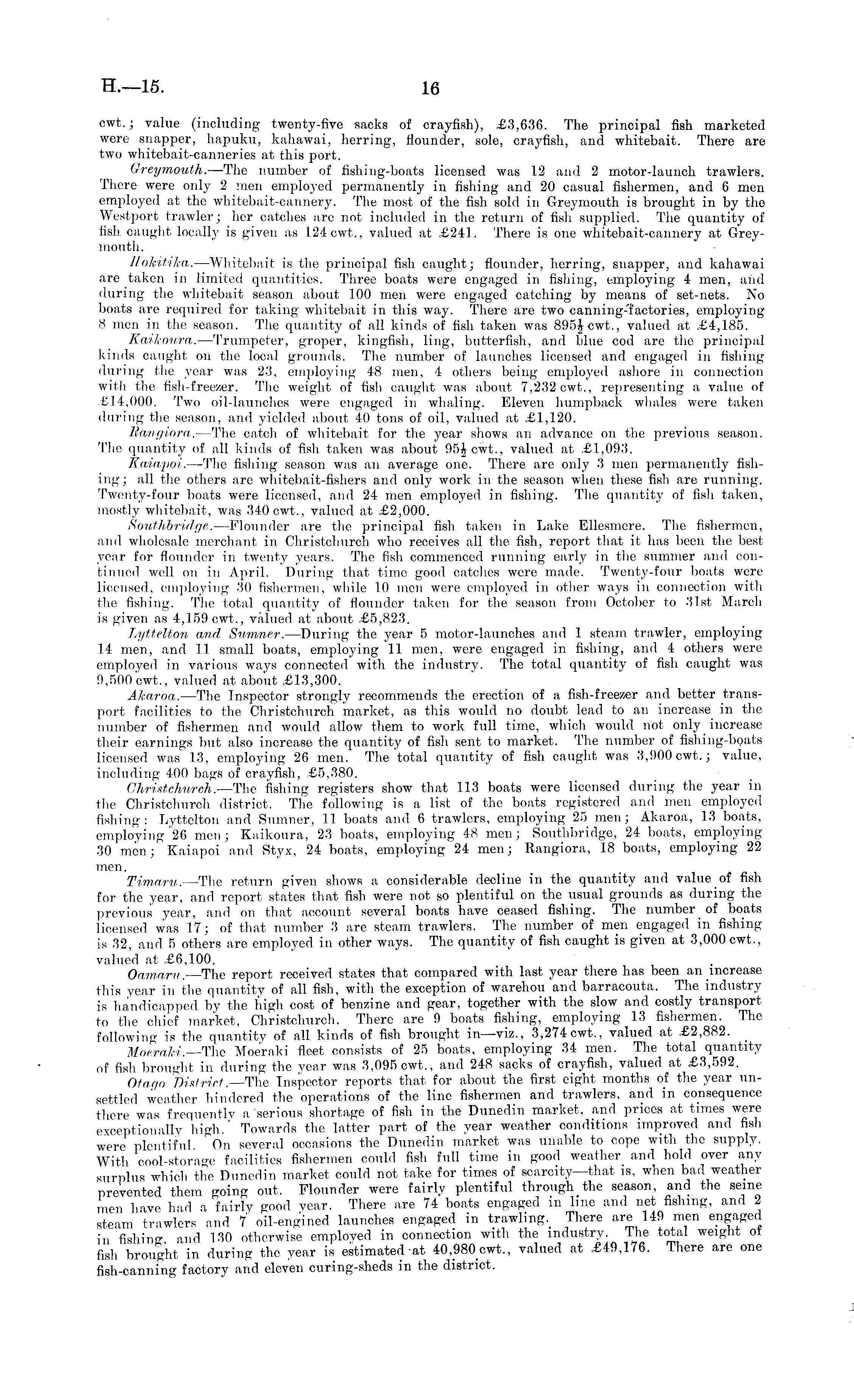 H.—15. 16

cwt.; value (including twenty-five sacks of crayfish), £3,636. The principal fish marketed were snapper, hapuku, kahawai, herring, flounder, sole, crayfish, and whitebait. There are two whitebait-canneries at this port.

Greymouth.—The number of fishing-boats licensed was 12 and 2 motor-launch trawlers. There were only 2 men employed permanently in fishing and 20 casual fishermen, and 6 men employed at the whitebait-cannery. The most of the fish sold in Greymouth is brought in by the Westport trawler; her catches are not included in the return of fish supplied. The quantity of fish caught locally is given as 124 cwt., valued at £241. There is one whitebait-cannery at Greymouth.

Hokitika.—Whitebait is the principal fish caught; flounder, herring, snapper, and kahawai are taken in limited quantities. Three boats were engaged in fishing, employing 4 men, and during the whitebait season about 100 men were engaged catching by means of set-nets. No boats are required for taking whitebait in this way. There are two canning-factories, employing 8 men in the season. The quantity of all kinds of fish taken was $895\frac{1}{2}$ cwt., valued at £4,185.

Kaikoura.—Trumpeter, groper, kingfish, ling, butterfish, and blue cod are the principal kinds caught on the local grounds. The number of launches licensed and engaged in fishing during the year was 23, employing 48 men, 4 others being employed ashore in connection with the fish-freezer. The weight of fish caught was about 7,232 cwt., representing a value of £14,000. Two oil-launches were engaged in whaling. Eleven humpback whales were taken during the season, and yielded about 40 tons of oil, valued at £1,120.

Rangiora.—The catch of whitebait for the year shows an advance on the previous season. The quantity of all kinds of fish taken was about $95\frac{1}{2}$ cwt., valued at £1,093.

Kaiapoi.—The fishing season was an average one. There are only 3 men permanently fishing; all the others are whitebait-fishers and only work in the season when these fish are running. Twenty-four boats were licensed, and 24 men employed in fishing. The quantity of fish taken, mostly whitebait, was 340 cwt., valued at £2,000.

Southbridge.—Flounder are the principal fish taken in Lake Ellesmere. The fishermen, and wholesale merchant in Christchurch who receives all the fish, report that it has been the best year for flounder in twenty years. The fish commenced running early in the summer and continued well on in April. During that time good catches were made. Twenty-four boats were licensed, employing 30 fishermen, while 10 men were employed in other ways in connection with the fishing. The total quantity of flounder taken for the season from October to 31st March is given as 4,159 cwt., valued at about £5,823.

Lyttelton and Sumner.—During the year 5 motor-launches and 1 steam trawler, employing 14 men, and 11 small boats, employing 11 men, were engaged in fishing, and 4 others were employed in various ways connected with the industry. The total quantity of fish caught was 9,500 cwt., valued at about £13,300.

Akaroa.—The Inspector strongly recommends the erection of a fish-freezer and better transport facilities to the Christchurch market, as this would no doubt lead to an increase in the number of fishermen and would allow them to work full time, which would not only increase their earnings but also increase the quantity of fish sent to market. The number of fishing-boats licensed was 13, employing 26 men. The total quantity of fish caught was 3,900 cwt.; value, including 400 bags of crayfish, £5,380.

Christchurch.—The fishing registers show that 113 boats were licensed during the year in the Christchurch district. The following is a list of the boats registered and men employed fishing: Lyttelton and Sumner, 11 boats and 6 trawlers, employing 25 men; Akaroa, 13 boats, employing 26 men; Kaikoura, 23 boats, employing 48 men; Southbridge, 24 boats, employing 30 men; Kaiapoi and Styx, 24 boats, employing 24 men; Rangiora, 18 boats, employing 22 men.

Timaru.—The return given shows a considerable decline in the quantity and value of fish for the year, and report states that fish were not so plentiful on the usual grounds as during the previous year, and on that account several boats have ceased fishing. The number of boats licensed was 17; of that number 3 are steam trawlers. The number of men engaged in fishing is 32, and 5 others are employed in other ways. The quantity of fish caught is given at 3,000 cwt., valued at £6,100.

Oamaru.—The report received states that compared with last year there has been an increase this year in the quantity of all fish, with the exception of warehou and barracouta. The industry is handicapped by the high cost of benzine and gear, together with the slow and costly transport to the chief market, Christchurch. There are 9 boats fishing, employing 13 fishermen. The following is the quantity of all kinds of fish brought in—viz., 3,274 cwt., valued at £2,882.

Moeraki.—The Moeraki fleet consists of 25 boats, employing 34 men. The total quantity of fish brought in during the year was 3,095 cwt., and 248 sacks of crayfish, valued at £3,592.

Otago District.—The Inspector reports that for about the first eight months of the year unsettled weather hindered the operations of the line fishermen and trawlers, and in consequence there was frequently a serious shortage of fish in the Dunedin market, and prices at times were exceptionally high. Towards the latter part of the year weather conditions improved and fish were plentiful. On several occasions the Dunedin market was unable to cope with the supply. With cool-storage facilities fishermen could fish full time in good weather and hold over any surplus which the Dunedin market could not take for times of scarcity—that is, when bad weather prevented them going out. Flounder were fairly plentiful through the season, and the seine men have had a fairly good year. There are 74 boats engaged in line and net fishing, and 2 steam trawlers and 7 oil-engined launches engaged in trawling. There are 149 men engaged in fishing, and 130 otherwise employed in connection with the industry. The total weight of fish brought in during the year is estimated at 40,980 cwt., valued at £49,176. There are one fish-canning factory and eleven curing-sheds in the district.